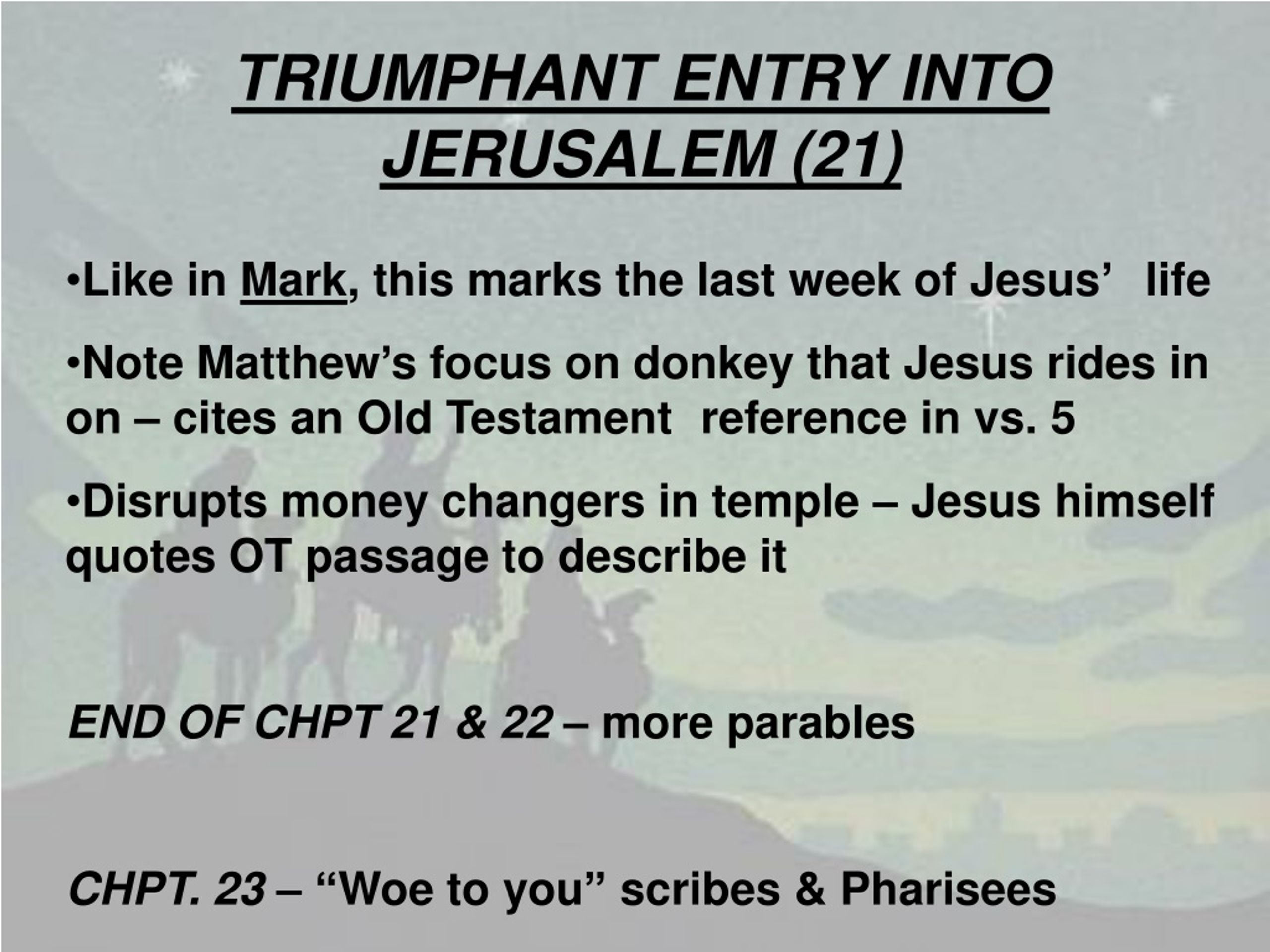 TRIUMPHANT ENTRY INTO JERUSALEM (21)

•Like in Mark, this marks the last week of Jesus' life

•Note Matthew's focus on donkey that Jesus rides in on – cites an Old Testament reference in vs. 5

•Disrupts money changers in temple – Jesus himself quotes OT passage to describe it

END OF CHPT 21 & 22 – more parables

CHPT. 23 – "Woe to you" scribes & Pharisees